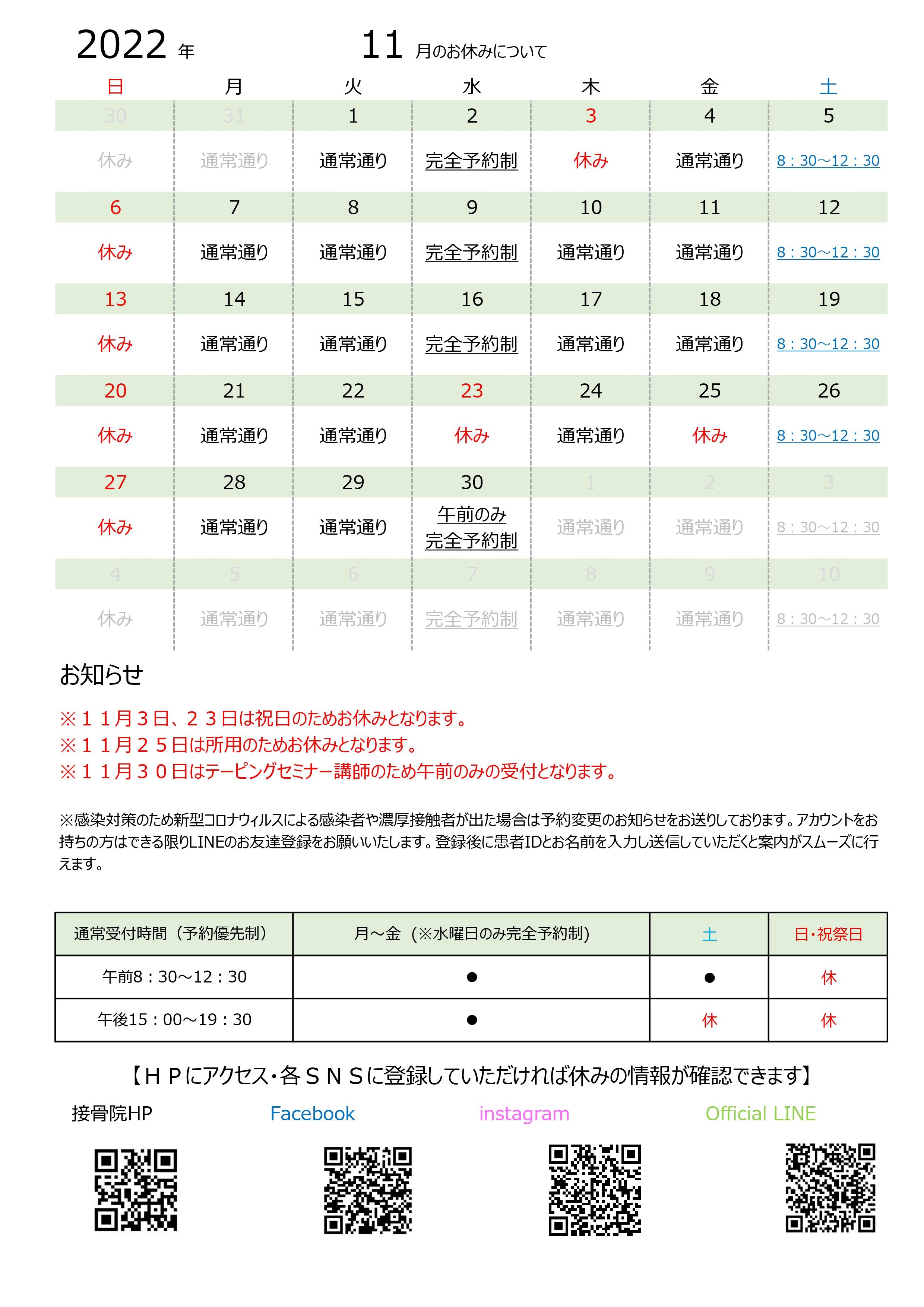 2022 年 11 月のお休みについて

| 日 | 月 | 火 | 水 | 木 | 金 | 土 |
|---|---|---|---|---|---|---|
| 30 | 31 | 1 | 2 | 3 | 4 | 5 |
| 休み | 通常通り | 通常通り | 完全予約制 | 休み | 通常通り | 8：30～12：30 |
| 6 | 7 | 8 | 9 | 10 | 11 | 12 |
| 休み | 通常通り | 通常通り | 完全予約制 | 通常通り | 通常通り | 8：30～12：30 |
| 13 | 14 | 15 | 16 | 17 | 18 | 19 |
| 休み | 通常通り | 通常通り | 完全予約制 | 通常通り | 通常通り | 8：30～12：30 |
| 20 | 21 | 22 | 23 | 24 | 25 | 26 |
| 休み | 通常通り | 通常通り | 休み | 通常通り | 休み | 8：30～12：30 |
| 27 | 28 | 29 | 30 | 1 | 2 | 3 |
| 休み | 通常通り | 通常通り | 午前のみ 完全予約制 | 通常通り | 通常通り | 8：30～12：30 |
| 4 | 5 | 6 | 7 | 8 | 9 | 10 |
| 休み | 通常通り | 通常通り | 完全予約制 | 通常通り | 通常通り | 8：30～12：30 |

お知らせ

※１１月３日、２３日は祝日のためお休みとなります。
※１１月２５日は所用のためお休みとなります。
※１１月３０日はテーピングセミナー講師のため午前のみの受付となります。

※感染対策のため新型コロナウィルスによる感染者や濃厚接触者が出た場合は予約変更のお知らせをお送りしております。アカウントをお持ちの方はできる限りLINEのお友達登録をお願いいたします。登録後に患者IDとお名前を入力し送信していただくと案内がスムーズに行えます。

| 通常受付時間（予約優先制） | 月～金（※水曜日のみ完全予約制） | 土 | 日・祝祭日 |
|---|---|---|---|
| 午前8：30～12：30 | ● | ● | 休 |
| 午後15：00～19：30 | ● | 休 | 休 |

【ＨＰにアクセス・各ＳＮＳに登録していただければ休みの情報が確認できます】

接骨院HP　Facebook　instagram　Official LINE